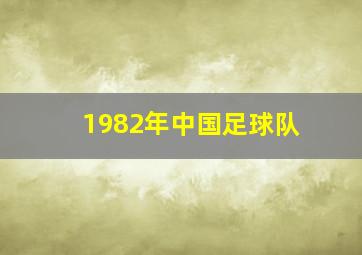 1982年中国足球队